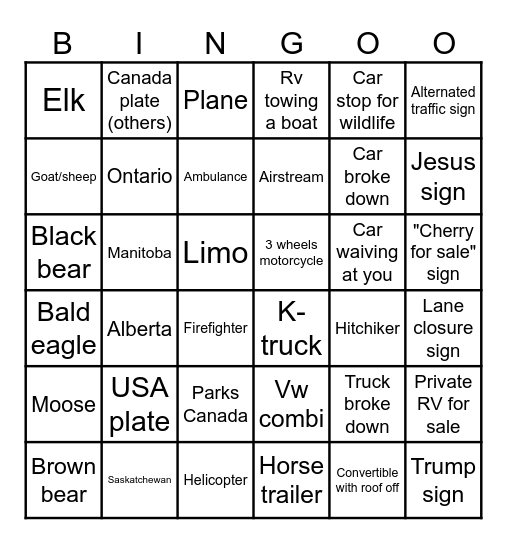 | B | I | N | G | O | O |
|---|---|---|---|---|---|
| Elk | Canada plate (others) | Plane | Rv towing a boat | Car stop for wildlife | Alternated traffic sign |
| Goat/sheep | Ontario | Ambulance | Airstream | Car broke down | Jesus sign |
| Black bear | Manitoba | Limo | 3 wheels motorcycle | Car waiving at you | "Cherry for sale" sign |
| Bald eagle | Alberta | Firefighter | K-truck | Hitchiker | Lane closure sign |
| Moose | USA plate | Parks Canada | Vw combi | Truck broke down | Private RV for sale |
| Brown bear | Saskatchewan | Helicopter | Horse trailer | Convertible with roof off | Trump sign |